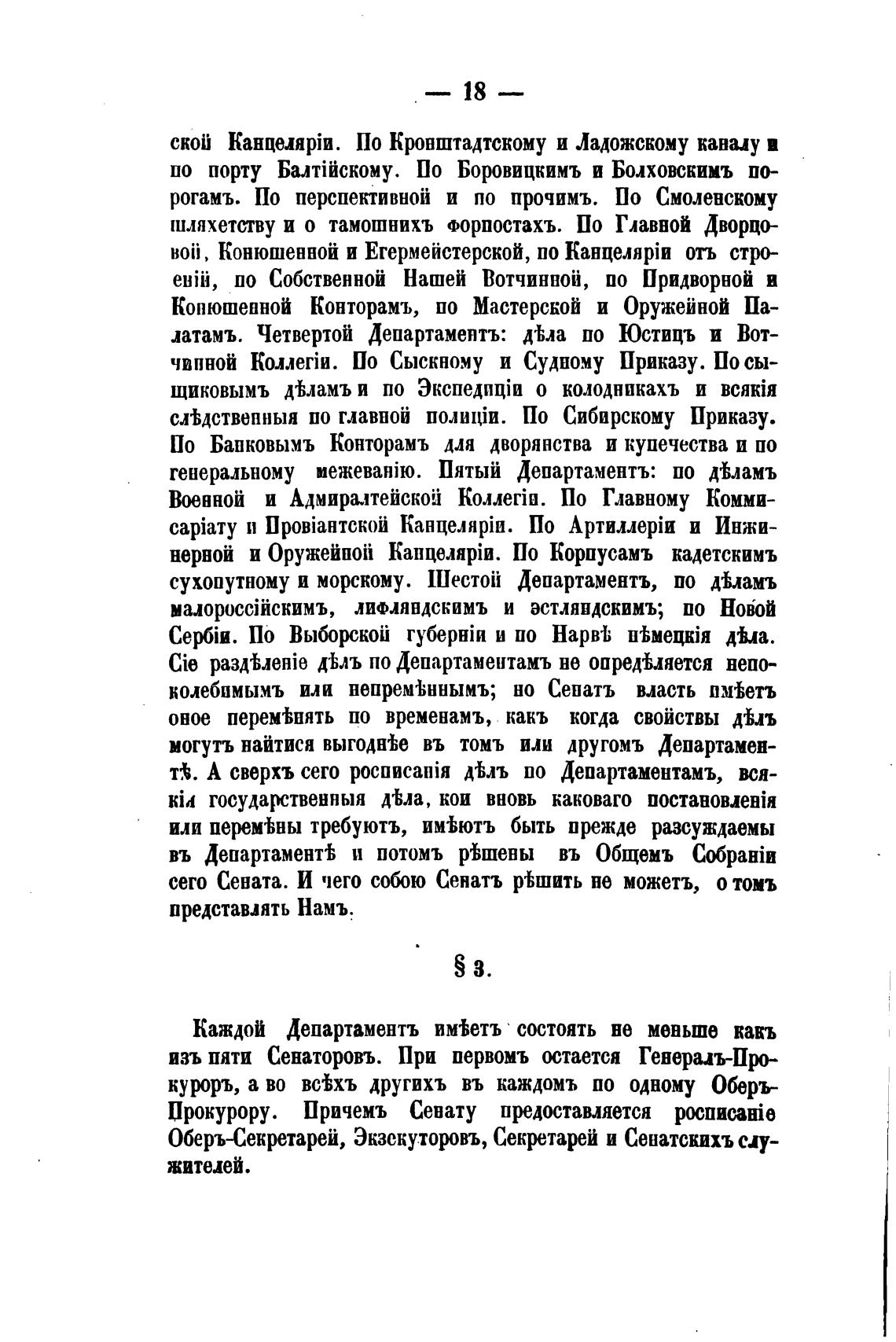 — 18 —

ской Канцеляріи. По Кронштадтскому и Ладожскому каналу и по порту Балтійскому. По Боровицкимъ и Болховскимъ порогамъ. По перспективной и по прочимъ. По Смоленскому шляхетству и о тамошнихъ форпостахъ. По Главной Дворцовой, Конюшенной и Егермейстерской, по Канцеляріи отъ строеній, по Собственной Нашей Вотчинной, по Придворной и Конюшенной Конторамъ, по Мастерской и Оружейной Палатамъ. Четвертой Департаментъ: дѣла по Юстицъ и Вотчинной Коллегіи. По Сыскному и Судному Приказу. По сыщиковымъ дѣламъ и по Экспедиціи о колодникахъ и всякія слѣдственныя по главной полиціи. По Сибирскому Приказу. По Банковымъ Конторамъ для дворянства и купечества и по генеральному межеванію. Пятый Департаментъ: по дѣламъ Военной и Адмиралтейской Коллегіи. По Главному Коммисаріату и Провіантской Канцеляріи. По Артиллеріи и Инжинерной и Оружейной Канцеляріи. По Корпусамъ кадетскимъ сухопутному и морскому. Шестой Департаментъ, по дѣламъ малороссійскимъ, лифляндскимъ и эстляндскимъ; по Новой Сербіи. По Выборской губерніи и по Нарвѣ нѣмецкія дѣла. Сіе раздѣленіе дѣлъ по Департаментамъ не опредѣляется непоколебимымъ или непремѣннымъ; но Сенатъ власть имѣетъ оное перемѣнять по временамъ, какъ когда свойствы дѣлъ могутъ найтися выгоднѣе въ томъ или другомъ Департаментѣ. А сверхъ сего росписанія дѣлъ по Департаментамъ, всякія государственныя дѣла, кои вновь каковаго постановленія или перемѣны требуютъ, имѣютъ быть прежде разсуждаемы въ Департаментѣ и потомъ рѣшены въ Общемъ Собраніи сего Сената. И чего собою Сенатъ рѣшить не можетъ, о томъ представлять Намъ.

§ 3.

Каждой Департаментъ имѣетъ состоять не меньше какъ изъ пяти Сенаторовъ. При первомъ остается Генералъ-Прокуроръ, а во всѣхъ другихъ въ каждомъ по одному Оберъ-Прокурору. Причемъ Сенату предоставляется росписаніе Оберъ-Секретарей, Экзекуторовъ, Секретарей и Сенатскихъ служителей.